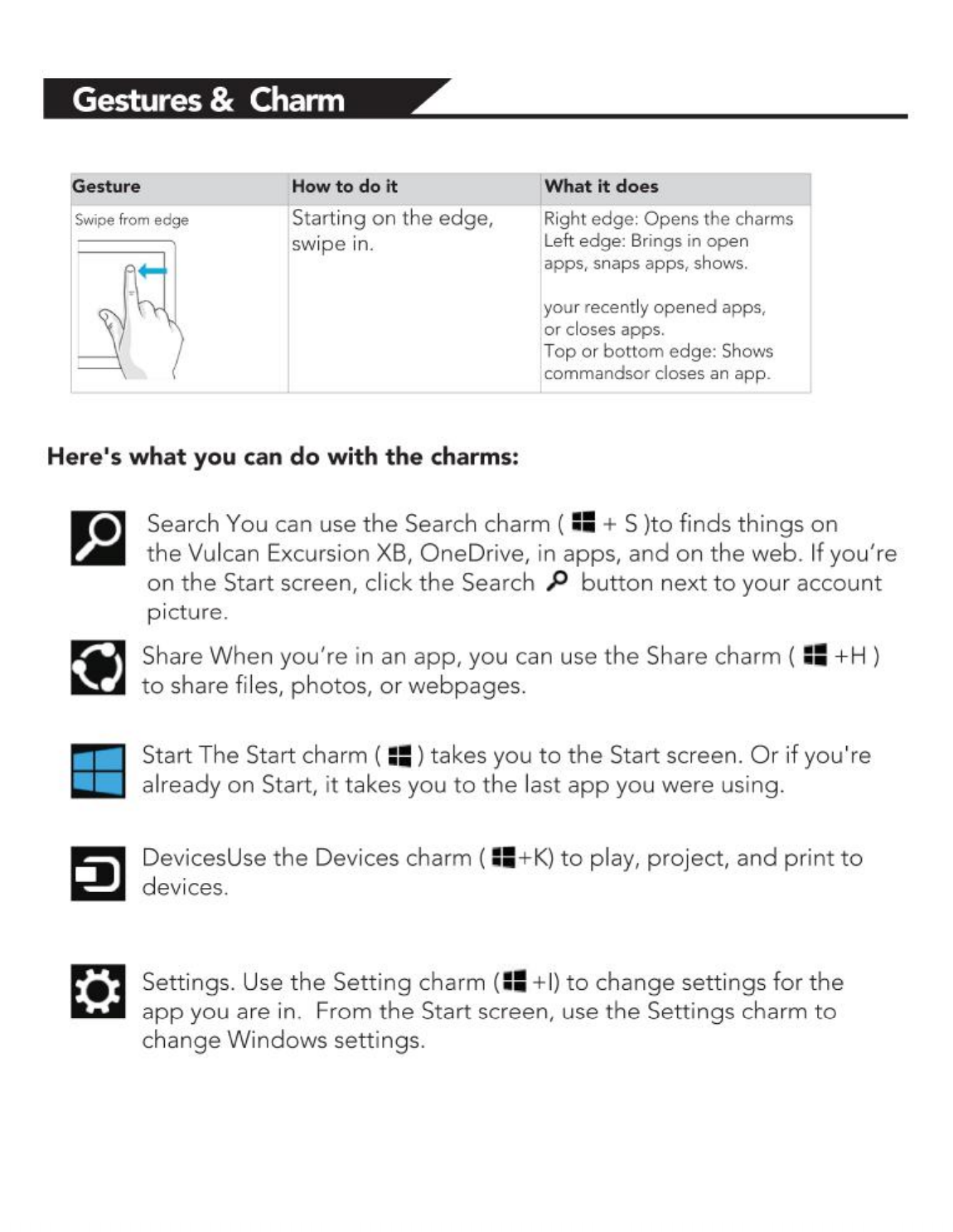 Gestures & Charm

| Gesture | How to do it | What it does |
|---|---|---|
| Swipe from edge | Starting on the edge, swipe in. | Right edge: Opens the charms Left edge: Brings in open apps, snaps apps, shows. your recently opened apps, or closes apps. Top or bottom edge: Shows commandsor closes an app. |

Here's what you can do with the charms:

Search You can use the Search charm ( + S )to finds things on the Vulcan Excursion XB, OneDrive, in apps, and on the web. If you're on the Start screen, click the Search button next to your account picture.

Share When you're in an app, you can use the Share charm ( +H ) to share files, photos, or webpages.

Start The Start charm ( ) takes you to the Start screen. Or if you're already on Start, it takes you to the last app you were using.

DevicesUse the Devices charm ( +K) to play, project, and print to devices.

Settings. Use the Setting charm ( +I) to change settings for the app you are in. From the Start screen, use the Settings charm to change Windows settings.